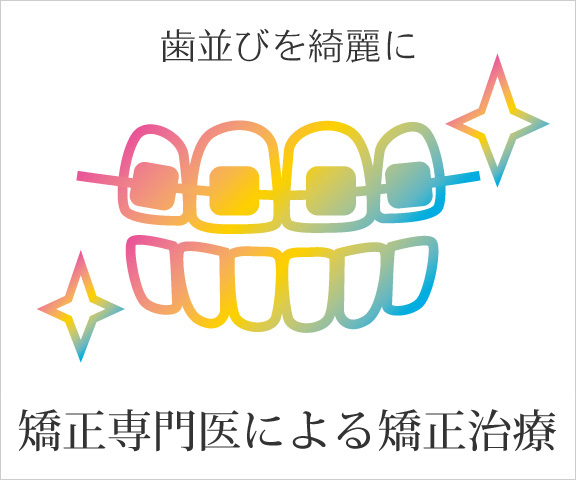 歯並びを綺麗に

矯正専門医による矯正治療